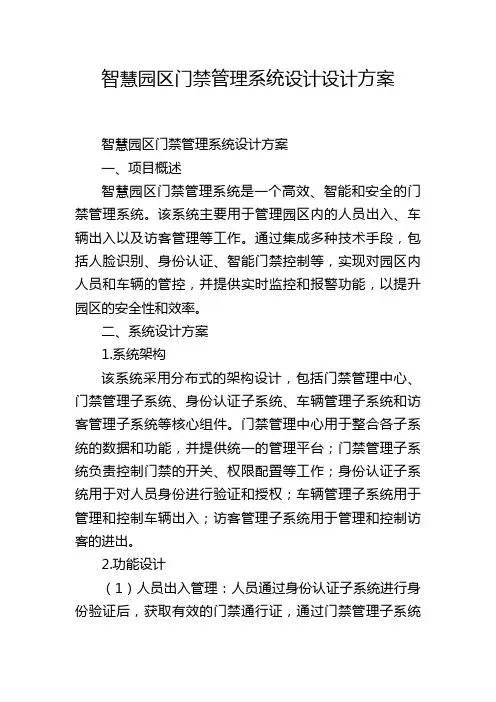 智慧园区门禁管理系统设计设计方案

智慧园区门禁管理系统设计方案

一、项目概述

智慧园区门禁管理系统是一个高效、智能和安全的门禁管理系统。该系统主要用于管理园区内的人员出入、车辆出入以及访客管理等工作。通过集成多种技术手段，包括人脸识别、身份认证、智能门禁控制等，实现对园区内人员和车辆的管控，并提供实时监控和报警功能，以提升园区的安全性和效率。

二、系统设计方案

1.系统架构

该系统采用分布式的架构设计，包括门禁管理中心、门禁管理子系统、身份认证子系统、车辆管理子系统和访客管理子系统等核心组件。门禁管理中心用于整合各子系统的数据和功能，并提供统一的管理平台；门禁管理子系统负责控制门禁的开关、权限配置等工作；身份认证子系统用于对人员身份进行验证和授权；车辆管理子系统用于管理和控制车辆出入；访客管理子系统用于管理和控制访客的进出。

2.功能设计

（1）人员出入管理：人员通过身份认证子系统进行身份验证后，获取有效的门禁通行证，通过门禁管理子系统